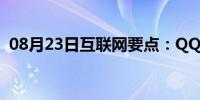 08月23日互联网要点：QQ